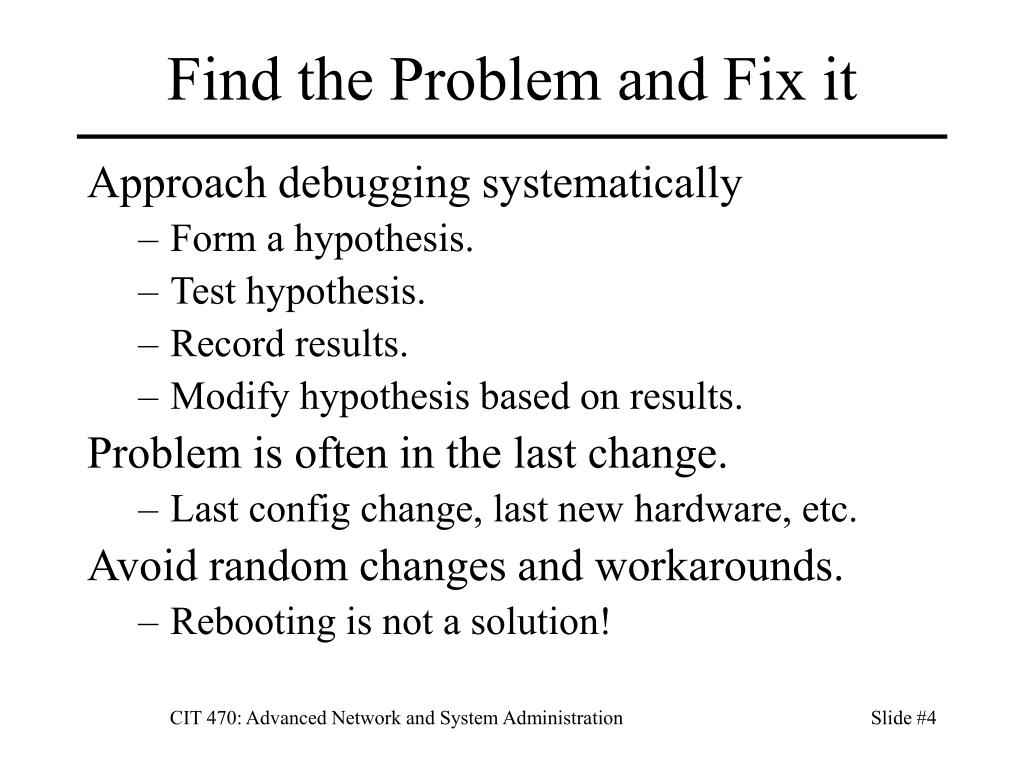 Find the Problem and Fix it

Approach debugging systematically
– Form a hypothesis.
– Test hypothesis.
– Record results.
– Modify hypothesis based on results.

Problem is often in the last change.
– Last config change, last new hardware, etc.

Avoid random changes and workarounds.
– Rebooting is not a solution!

CIT 470: Advanced Network and System Administration

Slide #4